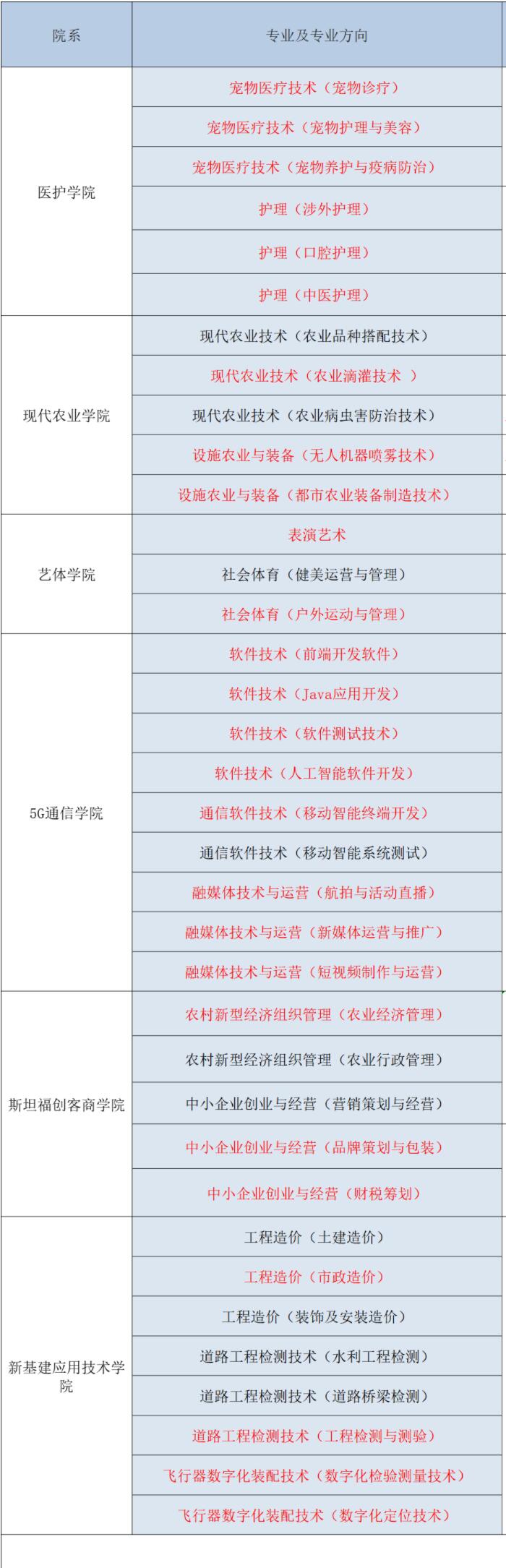 | 院系 | 专业及专业方向 |
|---|---|
| 医护学院 | 宠物医疗技术（宠物诊疗） |
|  | 宠物医疗技术（宠物护理与美容） |
|  | 宠物医疗技术（宠物养护与疫病防治） |
|  | 护理（涉外护理） |
|  | 护理（口腔护理） |
|  | 护理（中医护理） |
| 现代农业学院 | 现代农业技术（农业品种搭配技术） |
|  | 现代农业技术（农业滴灌技术 ） |
|  | 现代农业技术（农业病虫害防治技术） |
|  | 设施农业与装备（无人机器喷雾技术） |
|  | 设施农业与装备（都市农业装备制造技术） |
| 艺体学院 | 表演艺术 |
|  | 社会体育（健美运营与管理） |
|  | 社会体育（户外运动与管理） |
| 5G通信学院 | 软件技术（前端开发软件） |
|  | 软件技术（Java应用开发） |
|  | 软件技术（软件测试技术） |
|  | 软件技术（人工智能软件开发） |
|  | 通信软件技术（移动智能终端开发） |
|  | 通信软件技术（移动智能系统测试） |
|  | 融媒体技术与运营（航拍与活动直播） |
|  | 融媒体技术与运营（新媒体运营与推广） |
|  | 融媒体技术与运营（短视频制作与运营） |
| 斯坦福创客商学院 | 农村新型经济组织管理（农业经济管理） |
|  | 农村新型经济组织管理（农业行政管理） |
|  | 中小企业创业与经营（营销策划与经营） |
|  | 中小企业创业与经营（品牌策划与包装） |
|  | 中小企业创业与经营（财税筹划） |
| 新基建应用技术学院 | 工程造价（土建造价） |
|  | 工程造价（市政造价） |
|  | 工程造价（装饰及安装造价） |
|  | 道路工程检测技术（水利工程检测） |
|  | 道路工程检测技术（道路桥梁检测） |
|  | 道路工程检测技术（工程检测与测验） |
|  | 飞行器数字化装配技术（数字化检验测量技术） |
|  | 飞行器数字化装配技术（数字化定位技术） |